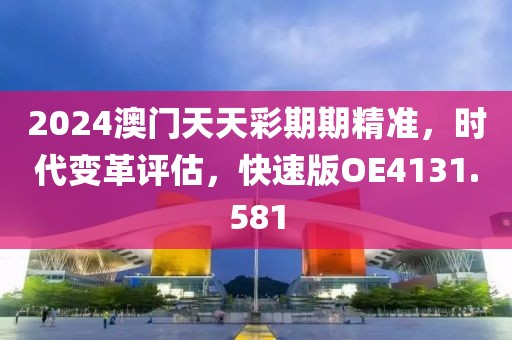 2024澳门天天彩期期精准，时代变革评估，快速版OE4131.581